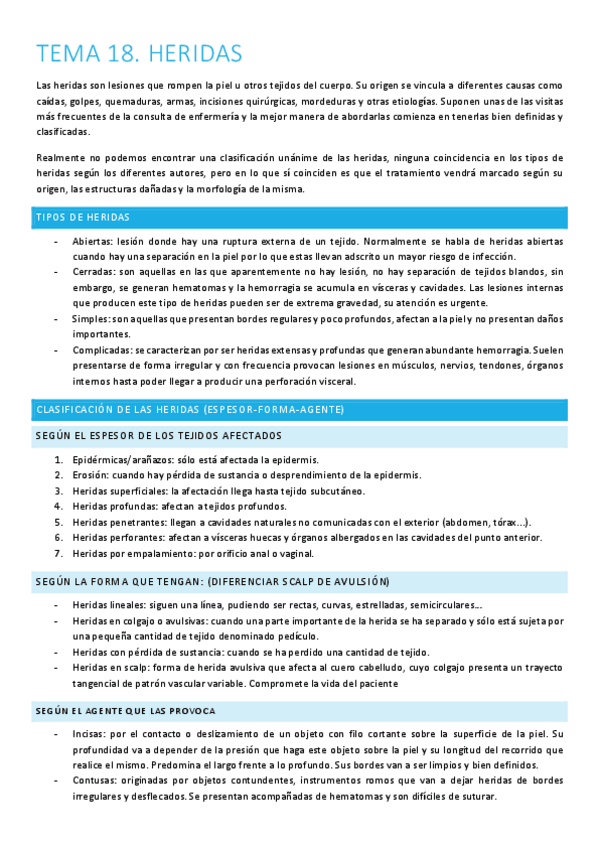 TEMA 18. HERIDAS

Las heridas son lesiones que rompen la piel u otros tejidos del cuerpo. Su origen se vincula a diferentes causas como caídas, golpes, quemaduras, armas, incisiones quirúrgicas, mordeduras y otras etiologías. Suponen unas de las visitas más frecuentes de la consulta de enfermería y la mejor manera de abordarlas comienza en tenerlas bien definidas y clasificadas.

Realmente no podemos encontrar una clasificación unánime de las heridas, ninguna coincidencia en los tipos de heridas según los diferentes autores, pero en lo que sí coinciden es que el tratamiento vendrá marcado según su origen, las estructuras dañadas y la morfología de la misma.

TIPOS DE HERIDAS

- Abiertas: lesión donde hay una ruptura externa de un tejido. Normalmente se habla de heridas abiertas cuando hay una separación en la piel por lo que estas llevan adscrito un mayor riesgo de infección.
- Cerradas: son aquellas en las que aparentemente no hay lesión, no hay separación de tejidos blandos, sin embargo, se generan hematomas y la hemorragia se acumula en vísceras y cavidades. Las lesiones internas que producen este tipo de heridas pueden ser de extrema gravedad, su atención es urgente.
- Simples: son aquellas que presentan bordes regulares y poco profundos, afectan a la piel y no presentan daños importantes.
- Complicadas: se caracterizan por ser heridas extensas y profundas que generan abundante hemorragia. Suelen presentarse de forma irregular y con frecuencia provocan lesiones en músculos, nervios, tendones, órganos internos hasta poder llegar a producir una perforación visceral.

CLASIFICACIÓN DE LAS HERIDAS (ESPESOR-FORMA-AGENTE)

SEGÚN EL ESPESOR DE LOS TEJIDOS AFECTADOS

1. Epidérmicas/arañazos: sólo está afectada la epidermis.
2. Erosión: cuando hay pérdida de sustancia o desprendimiento de la epidermis.
3. Heridas superficiales: la afectación llega hasta tejido subcutáneo.
4. Heridas profundas: afectan a tejidos profundos.
5. Heridas penetrantes: llegan a cavidades naturales no comunicadas con el exterior (abdomen, tórax...).
6. Heridas perforantes: afectan a vísceras huecas y órganos albergados en las cavidades del punto anterior.
7. Heridas por empalamiento: por orificio anal o vaginal.

SEGÚN LA FORMA QUE TENGAN: (DIFERENCIAR SCALP DE AVULSIÓN)

- Heridas lineales: siguen una línea, pudiendo ser rectas, curvas, estrelladas, semicirculares...
- Heridas en colgajo o avulsivas: cuando una parte importante de la herida se ha separado y sólo está sujeta por una pequeña cantidad de tejido denominado pedículo.
- Heridas con pérdida de sustancia: cuando se ha perdido una cantidad de tejido.
- Heridas en scalp: forma de herida avulsiva que afecta al cuero cabelludo, cuyo colgajo presenta un trayecto tangencial de patrón vascular variable. Compromete la vida del paciente

SEGÚN EL AGENTE QUE LAS PROVOCA

- Incisas: por el contacto o deslizamiento de un objeto con filo cortante sobre la superficie de la piel. Su profundidad va a depender de la presión que haga este objeto sobre la piel y su longitud del recorrido que realice el mismo. Predomina el largo frente a lo profundo. Sus bordes van a ser limpios y bien definidos.
- Contusas: originadas por objetos contundentes, instrumentos romos que van a dejar heridas de bordes irregulares y desflecados. Se presentan acompañadas de hematomas y son difíciles de suturar.